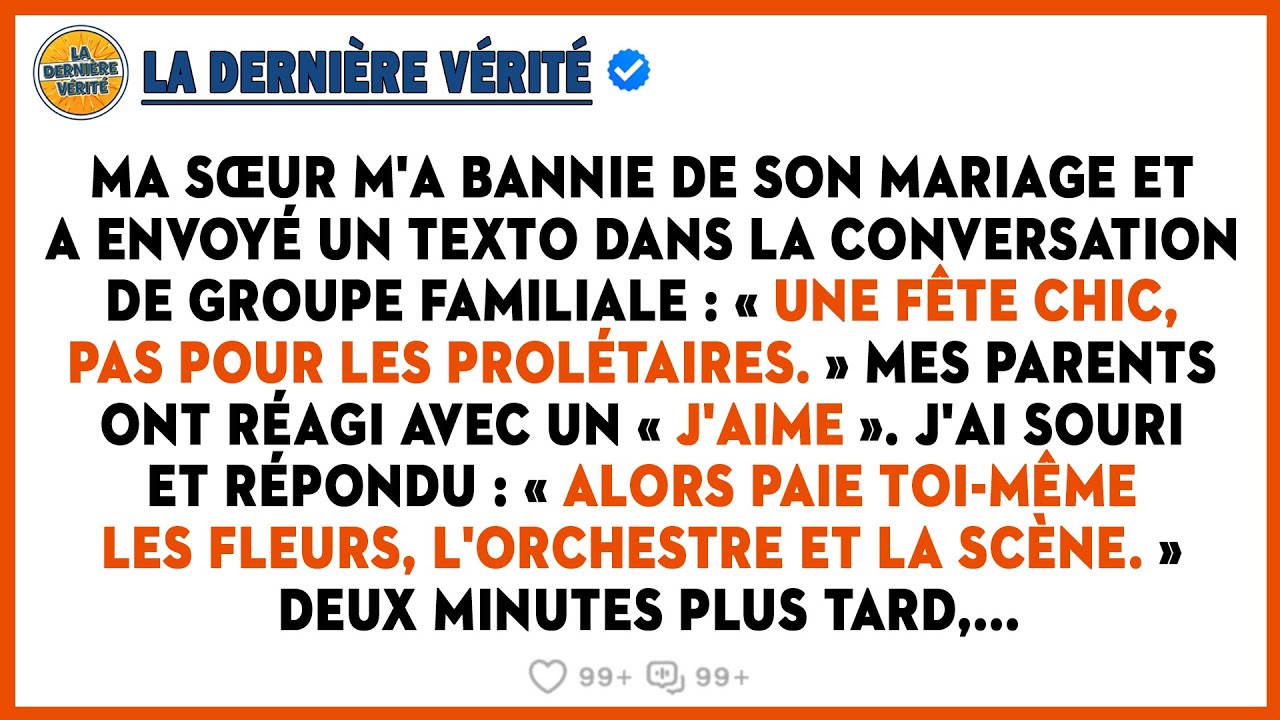 LA DERNIÈRE VÉRITÉ

LA DERNIÈRE VÉRITÉ

MA SŒUR M'A BANNIE DE SON MARIAGE ET A ENVOYÉ UN TEXTO DANS LA CONVERSATION DE GROUPE FAMILIALE : « UNE FÊTE CHIC, PAS POUR LES PROLÉTAIRES. » MES PARENTS ONT RÉAGI AVEC UN « J'AIME ». J'AI SOURI ET RÉPONDU : « ALORS PAIE TOI-MÊME LES FLEURS, L'ORCHESTRE ET LA SCÈNE. » DEUX MINUTES PLUS TARD,...

99+ 99+